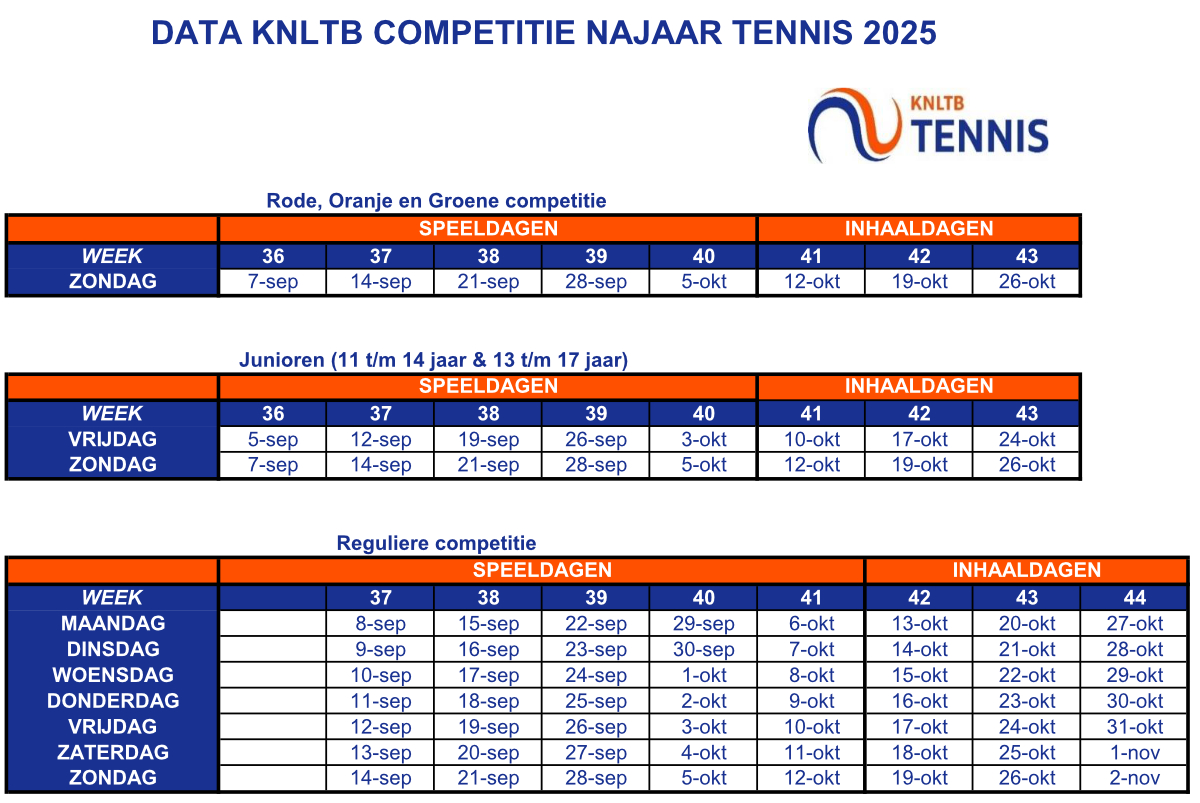 DATA KNLTB COMPETITIE NAJAAR TENNIS 2025

KNLTB TENNIS

Rode, Oranje en Groene competitie

| | SPEELDAGEN | | | | | INHAALDAGEN | | |
|---|---|---|---|---|---|---|---|---|
| WEEK | 36 | 37 | 38 | 39 | 40 | 41 | 42 | 43 |
| ZONDAG | 7-sep | 14-sep | 21-sep | 28-sep | 5-okt | 12-okt | 19-okt | 26-okt |

Junioren (11 t/m 14 jaar & 13 t/m 17 jaar)

| | SPEELDAGEN | | | | | INHAALDAGEN | | |
|---|---|---|---|---|---|---|---|---|
| WEEK | 36 | 37 | 38 | 39 | 40 | 41 | 42 | 43 |
| VRIJDAG | 5-sep | 12-sep | 19-sep | 26-sep | 3-okt | 10-okt | 17-okt | 24-okt |
| ZONDAG | 7-sep | 14-sep | 21-sep | 28-sep | 5-okt | 12-okt | 19-okt | 26-okt |

Reguliere competitie

| | SPEELDAGEN | | | | | | INHAALDAGEN | | |
|---|---|---|---|---|---|---|---|---|---|
| WEEK | | 37 | 38 | 39 | 40 | 41 | 42 | 43 | 44 |
| MAANDAG | | 8-sep | 15-sep | 22-sep | 29-sep | 6-okt | 13-okt | 20-okt | 27-okt |
| DINSDAG | | 9-sep | 16-sep | 23-sep | 30-sep | 7-okt | 14-okt | 21-okt | 28-okt |
| WOENSDAG | | 10-sep | 17-sep | 24-sep | 1-okt | 8-okt | 15-okt | 22-okt | 29-okt |
| DONDERDAG | | 11-sep | 18-sep | 25-sep | 2-okt | 9-okt | 16-okt | 23-okt | 30-okt |
| VRIJDAG | | 12-sep | 19-sep | 26-sep | 3-okt | 10-okt | 17-okt | 24-okt | 31-okt |
| ZATERDAG | | 13-sep | 20-sep | 27-sep | 4-okt | 11-okt | 18-okt | 25-okt | 1-nov |
| ZONDAG | | 14-sep | 21-sep | 28-sep | 5-okt | 12-okt | 19-okt | 26-okt | 2-nov |